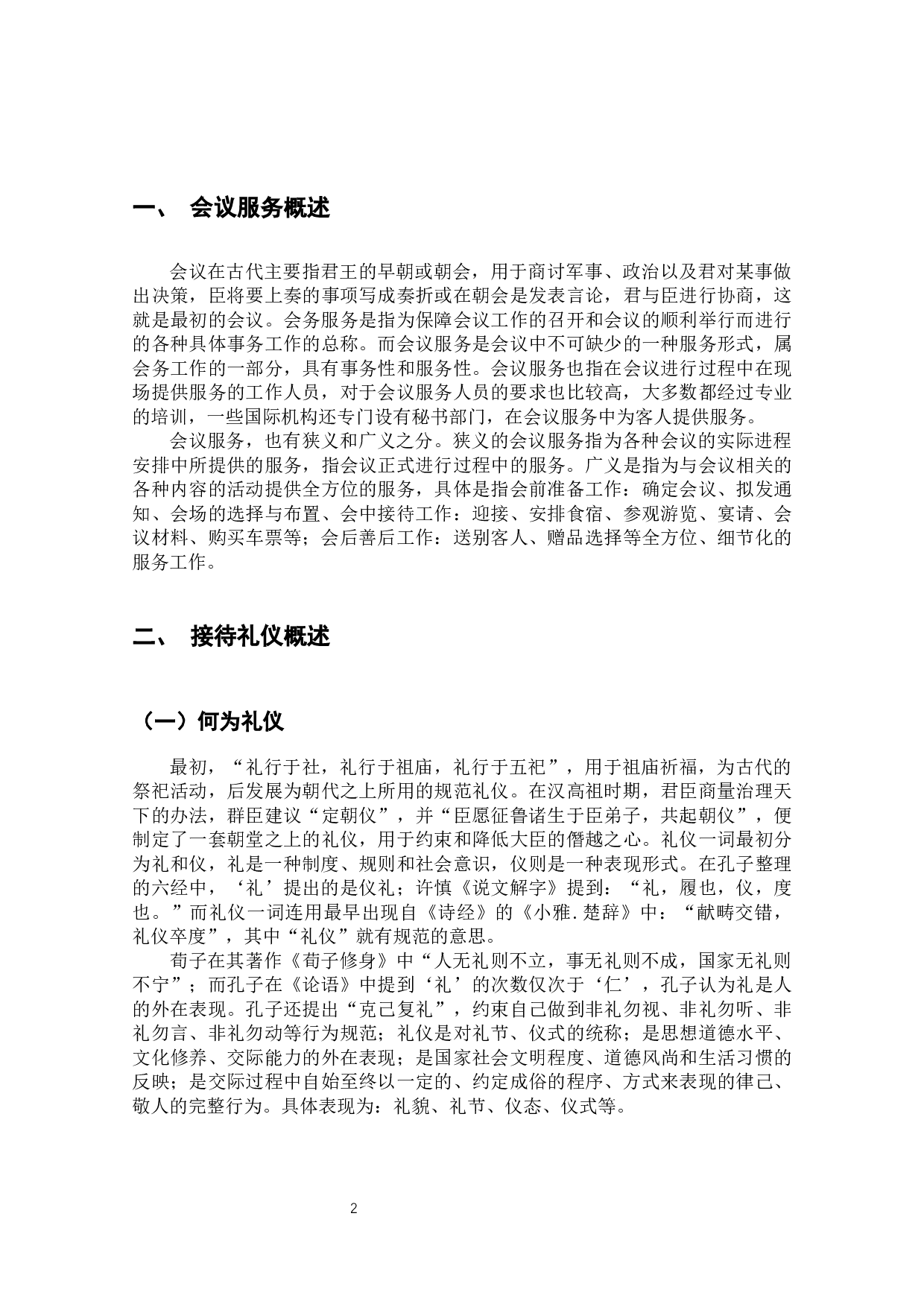 一、　会议服务概述

会议在古代主要指君王的早朝或朝会，用于商讨军事、政治以及君对某事做出决策，臣将要上奏的事项写成奏折或在朝会是发表言论，君与臣进行协商，这就是最初的会议。会务服务是指为保障会议工作的召开和会议的顺利举行而进行的各种具体事务工作的总称。而会议服务是会议中不可缺少的一种服务形式，属会务工作的一部分，具有事务性和服务性。会议服务也指在会议进行过程中在现场提供服务的工作人员，对于会议服务人员的要求也比较高，大多数都经过专业的培训，一些国际机构还专门设有秘书部门，在会议服务中为客人提供服务。

会议服务，也有狭义和广义之分。狭义的会议服务指为各种会议的实际进程安排中所提供的服务，指会议正式进行过程中的服务。广义是指为与会议相关的各种内容的活动提供全方位的服务，具体是指会前准备工作：确定会议、拟发通知、会场的选择与布置、会中接待工作：迎接、安排食宿、参观游览、宴请、会议材料、购买车票等；会后善后工作：送别客人、赠品选择等全方位、细节化的服务工作。

二、　接待礼仪概述

（一）何为礼仪

最初，“礼行于社，礼行于祖庙，礼行于五祀”，用于祖庙祈福，为古代的祭祀活动，后发展为朝代之上所用的规范礼仪。在汉高祖时期，君臣商量治理天下的办法，群臣建议“定朝仪”，并“臣愿征鲁诸生于臣弟子，共起朝仪”，便制定了一套朝堂之上的礼仪，用于约束和降低大臣的僭越之心。礼仪一词最初分为礼和仪，礼是一种制度、规则和社会意识，仪则是一种表现形式。在孔子整理的六经中，‘礼’提出的是仪礼；许慎《说文解字》提到：“礼，履也，仪，度也。”而礼仪一词连用最早出现自《诗经》的《小雅.楚辞》中：“献畴交错，礼仪卒度”，其中“礼仪”就有规范的意思。

荀子在其著作《荀子修身》中“人无礼则不立，事无礼则不成，国家无礼则不宁”；而孔子在《论语》中提到‘礼’的次数仅次于‘仁’，孔子认为礼是人的外在表现。孔子还提出“克己复礼”，约束自己做到非礼勿视、非礼勿听、非礼勿言、非礼勿动等行为规范；礼仪是对礼节、仪式的统称；是思想道德水平、文化修养、交际能力的外在表现；是国家社会文明程度、道德风尚和生活习惯的反映；是交际过程中自始至终以一定的、约定成俗的程序、方式来表现的律己、敬人的完整行为。具体表现为：礼貌、礼节、仪态、仪式等。

2